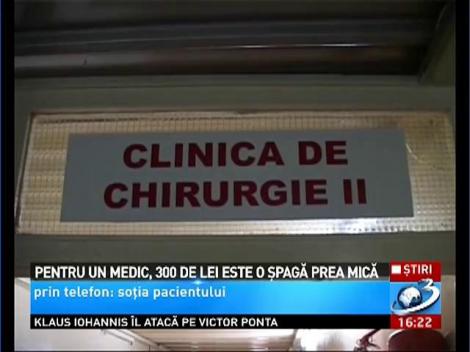 CLINICA DE CHIRURGIE II

PENTRU UN MEDIC, 300 DE LEI ESTE O ȘPAGĂ PREA MICĂ

ȘTIRI

prin telefon: soția pacientului

3

KLAUS IOHANNIS ÎL ATACĂ PE VICTOR PONTA

16:22